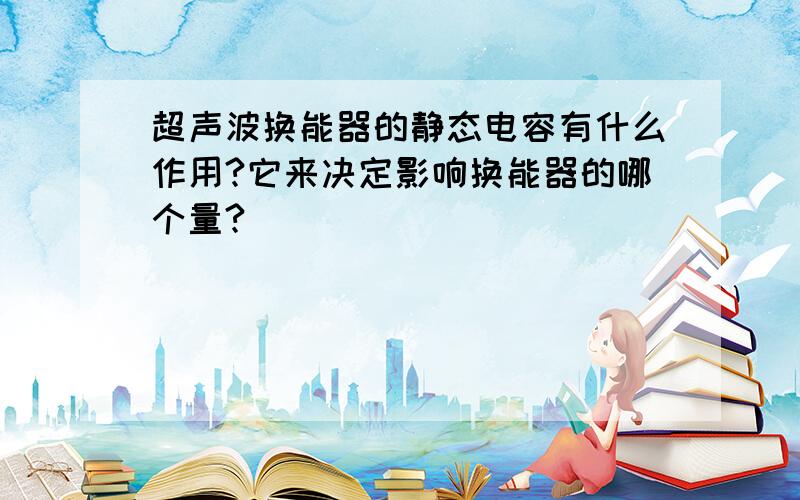 超声波换能器的静态电容有什么作用?它来决定影响换能器的哪个量?